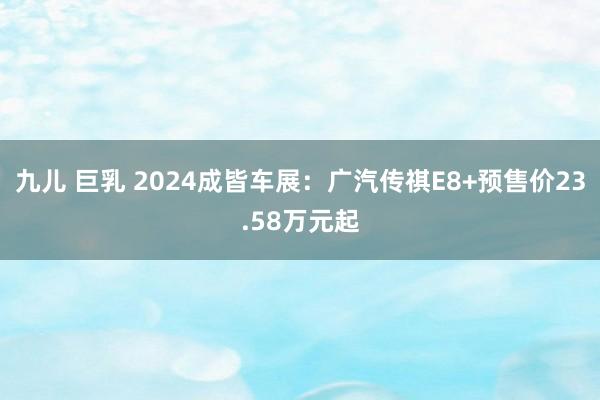 九儿 巨乳 2024成皆车展：广汽传祺E8+预售价23.58万元起